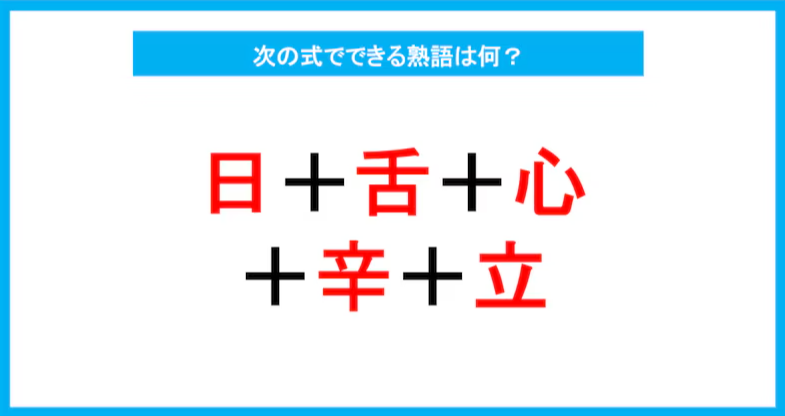 次の式でできる熟語は何？

日＋舌＋心
＋辛＋立